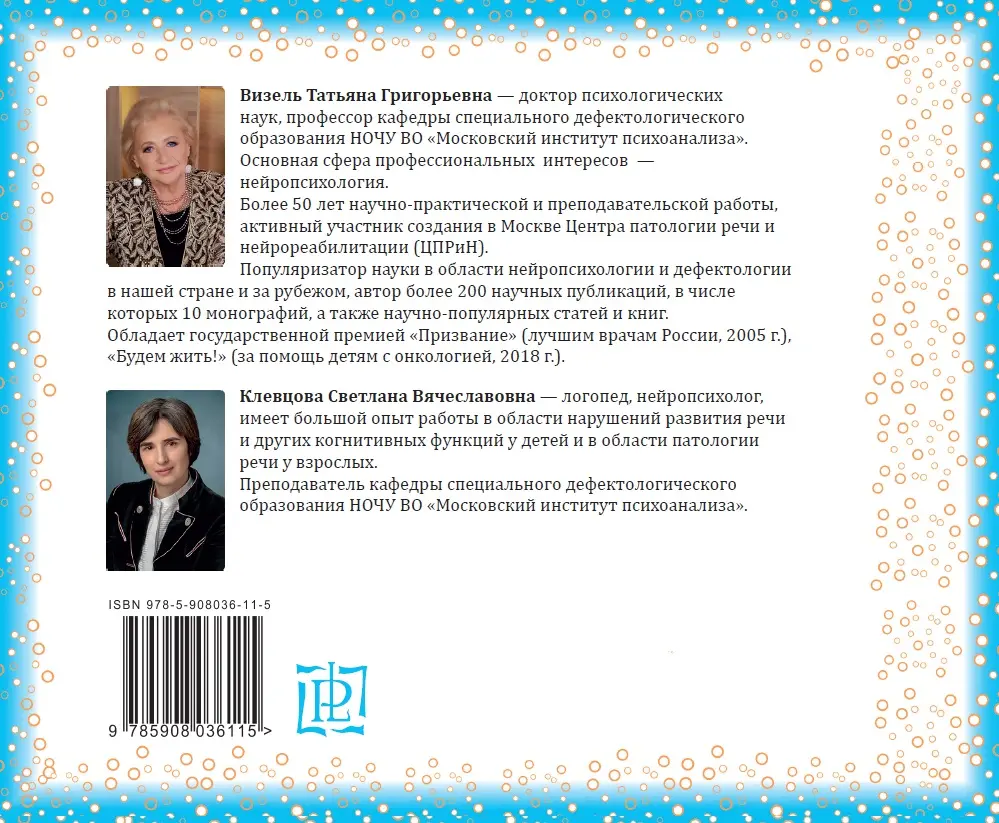 Визель Татьяна Григорьевна — доктор психологических наук, профессор кафедры специального дефектологического образования НОЧУ ВО «Московский институт психоанализа». Основная сфера профессиональных интересов — нейропсихология.
Более 50 лет научно-практической и преподавательской работы, активный участник создания в Москве Центра патологии речи и нейрореабилитации (ЦПРиН).
Популяризатор науки в области нейропсихологии и дефектологии в нашей стране и за рубежом, автор более 200 научных публикаций, в числе которых 10 монографий, а также научно-популярных статей и книг.
Обладает государственной премией «Призвание» (лучшим врачам России, 2005 г.), «Будем жить!» (за помощь детям с онкологией, 2018 г.).

Клевцова Светлана Вячеславовна — логопед, нейропсихолог, имеет большой опыт работы в области нарушений развития речи и других когнитивных функций у детей и в области патологии речи у взрослых.
Преподаватель кафедры специального дефектологического образования НОЧУ ВО «Московский институт психоанализа».

ISBN 978-5-908036-11-5

9 785908 036115 >